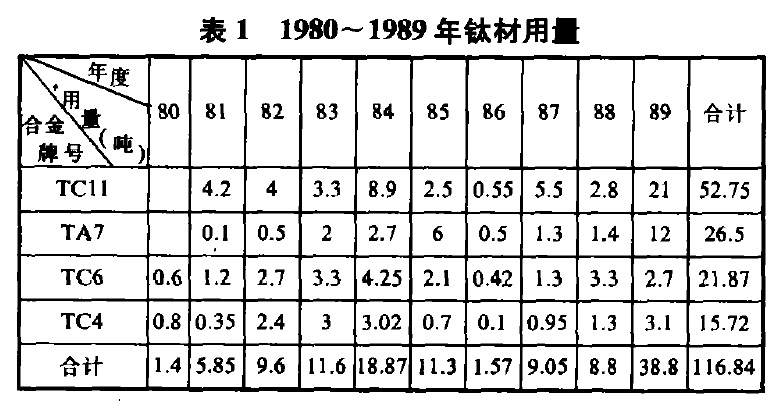 表1 1980～1989年钛材用量

| 年度 用量(吨) 合金牌号 | 80 | 81 | 82 | 83 | 84 | 85 | 86 | 87 | 88 | 89 | 合计 |
|---|---|---|---|---|---|---|---|---|---|---|---|
| TC11 | | 4.2 | 4 | 3.3 | 8.9 | 2.5 | 0.55 | 5.5 | 2.8 | 21 | 52.75 |
| TA7 | | 0.1 | 0.5 | 2 | 2.7 | 6 | 0.5 | 1.3 | 1.4 | 12 | 26.5 |
| TC6 | 0.6 | 1.2 | 2.7 | 3.3 | 4.25 | 2.1 | 0.42 | 1.3 | 3.3 | 2.7 | 21.87 |
| TC4 | 0.8 | 0.35 | 2.4 | 3 | 3.02 | 0.7 | 0.1 | 0.95 | 1.3 | 3.1 | 15.72 |
| 合计 | 1.4 | 5.85 | 9.6 | 11.6 | 18.87 | 11.3 | 1.57 | 9.05 | 8.8 | 38.8 | 116.84 |